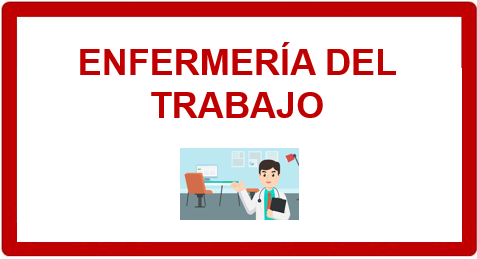 ENFERMERÍA DEL TRABAJO